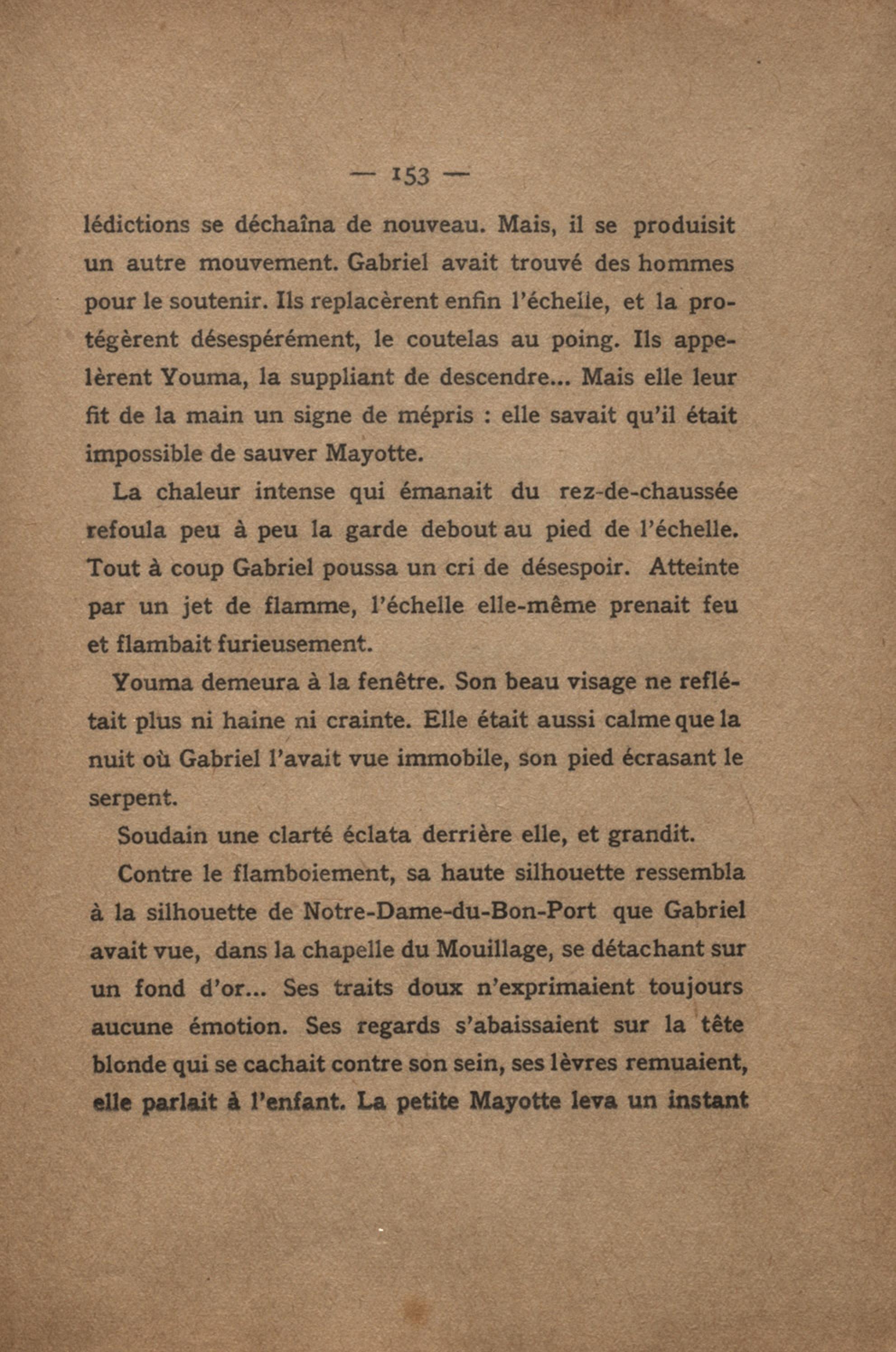 — 153 —

lédictions se déchaîna de nouveau. Mais, il se produisit un autre mouvement. Gabriel avait trouvé des hommes pour le soutenir. Ils replacèrent enfin l'échelle, et la protégèrent désespérément, le coutelas au poing. Ils appelèrent Youma, la suppliant de descendre... Mais elle leur fit de la main un signe de mépris : elle savait qu'il était impossible de sauver Mayotte.

La chaleur intense qui émanait du rez-de-chaussée refoula peu à peu la garde debout au pied de l'échelle. Tout à coup Gabriel poussa un cri de désespoir. Atteinte par un jet de flamme, l'échelle elle-même prenait feu et flambait furieusement.

Youma demeura à la fenêtre. Son beau visage ne reflétait plus ni haine ni crainte. Elle était aussi calme que la nuit où Gabriel l'avait vue immobile, son pied écrasant le serpent.

Soudain une clarté éclata derrière elle, et grandit.

Contre le flamboiement, sa haute silhouette ressembla à la silhouette de Notre-Dame-du-Bon-Port que Gabriel avait vue, dans la chapelle du Mouillage, se détachant sur un fond d'or... Ses traits doux n'exprimaient toujours aucune émotion. Ses regards s'abaissaient sur la tête blonde qui se cachait contre son sein, ses lèvres remuaient, elle parlait à l'enfant. La petite Mayotte leva un instant